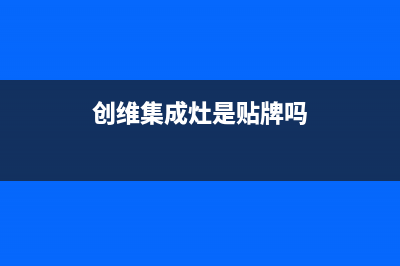 创维集成灶是贴牌吗